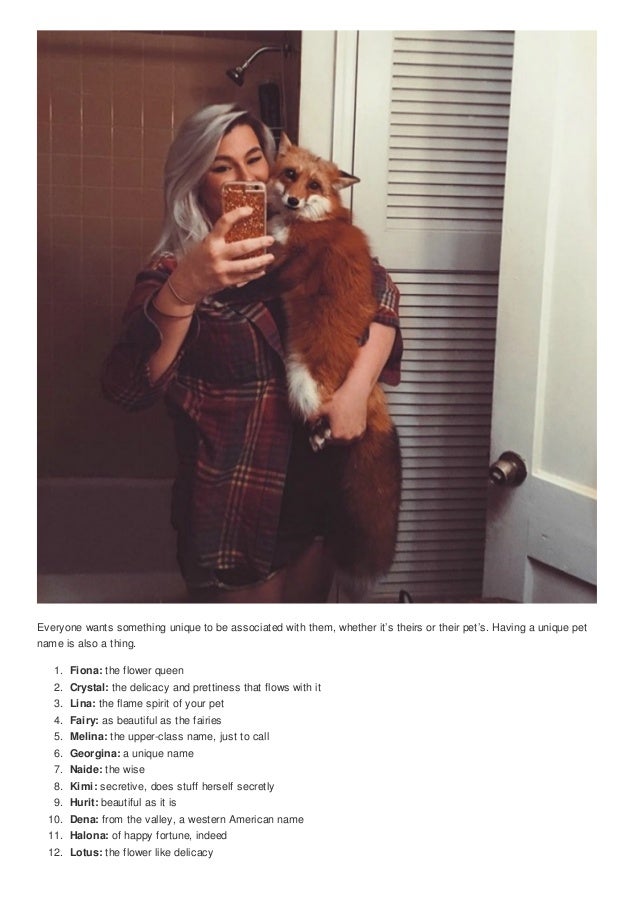 Everyone wants something unique to be associated with them, whether it's theirs or their pet's. Having a unique pet name is also a thing.

1. Fiona: the flower queen
2. Crystal: the delicacy and prettiness that flows with it
3. Lina: the flame spirit of your pet
4. Fairy: as beautiful as the fairies
5. Melina: the upper-class name, just to call
6. Georgina: a unique name
7. Naide: the wise
8. Kimi: secretive, does stuff herself secretly
9. Hurit: beautiful as it is
10. Dena: from the valley, a western American name
11. Halona: of happy fortune, indeed
12. Lotus: the flower like delicacy